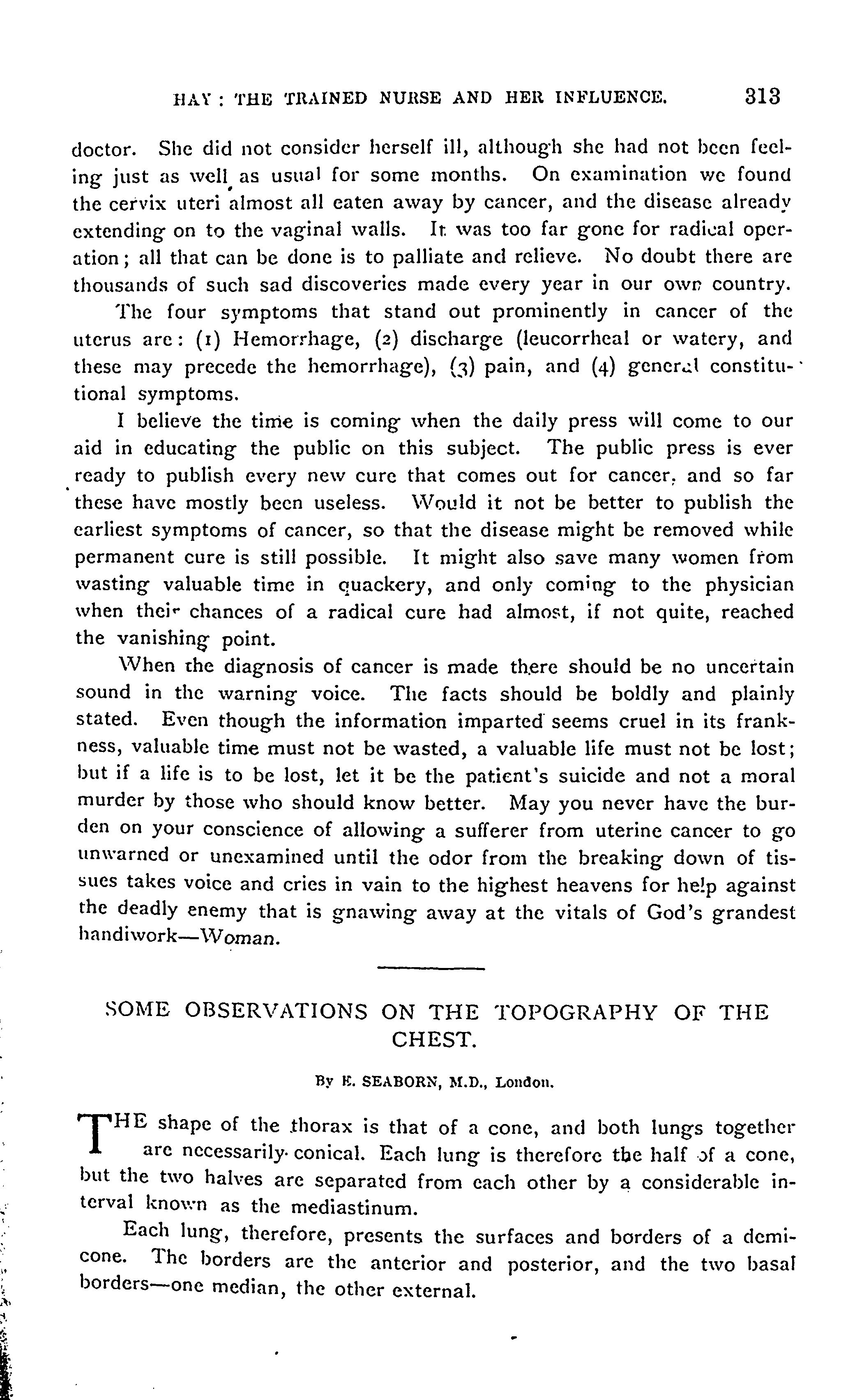 HAY: THE TRAINED NURSE AND HER INFLUENCE. 313

doctor. She did not consider herself ill, although she had not been feeling just as well as usual for some months. On examination we found the cervix uteri almost all eaten away by cancer, and the disease already extending on to the vaginal walls. It was too far gone for radical operation; all that can be done is to palliate and relieve. No doubt there are thousands of such sad discoveries made every year in our own country.

The four symptoms that stand out prominently in cancer of the uterus are: (1) Hemorrhage, (2) discharge (leucorrheal or watery, and these may precede the hemorrhage), (3) pain, and (4) general constitutional symptoms.

I believe the time is coming when the daily press will come to our aid in educating the public on this subject. The public press is ever ready to publish every new cure that comes out for cancer, and so far these have mostly been useless. Would it not be better to publish the earliest symptoms of cancer, so that the disease might be removed while permanent cure is still possible. It might also save many women from wasting valuable time in quackery, and only coming to the physician when their chances of a radical cure had almost, if not quite, reached the vanishing point.

When the diagnosis of cancer is made there should be no uncertain sound in the warning voice. The facts should be boldly and plainly stated. Even though the information imparted seems cruel in its frankness, valuable time must not be wasted, a valuable life must not be lost; but if a life is to be lost, let it be the patient's suicide and not a moral murder by those who should know better. May you never have the burden on your conscience of allowing a sufferer from uterine cancer to go unwarned or unexamined until the odor from the breaking down of tissues takes voice and cries in vain to the highest heavens for help against the deadly enemy that is gnawing away at the vitals of God's grandest handiwork—Woman.

SOME OBSERVATIONS ON THE TOPOGRAPHY OF THE CHEST.

By E. SEABORN, M.D., London.

THE shape of the thorax is that of a cone, and both lungs together are necessarily conical. Each lung is therefore the half of a cone, but the two halves are separated from each other by a considerable interval known as the mediastinum.

Each lung, therefore, presents the surfaces and borders of a demicone. The borders are the anterior and posterior, and the two basal borders—one median, the other external.